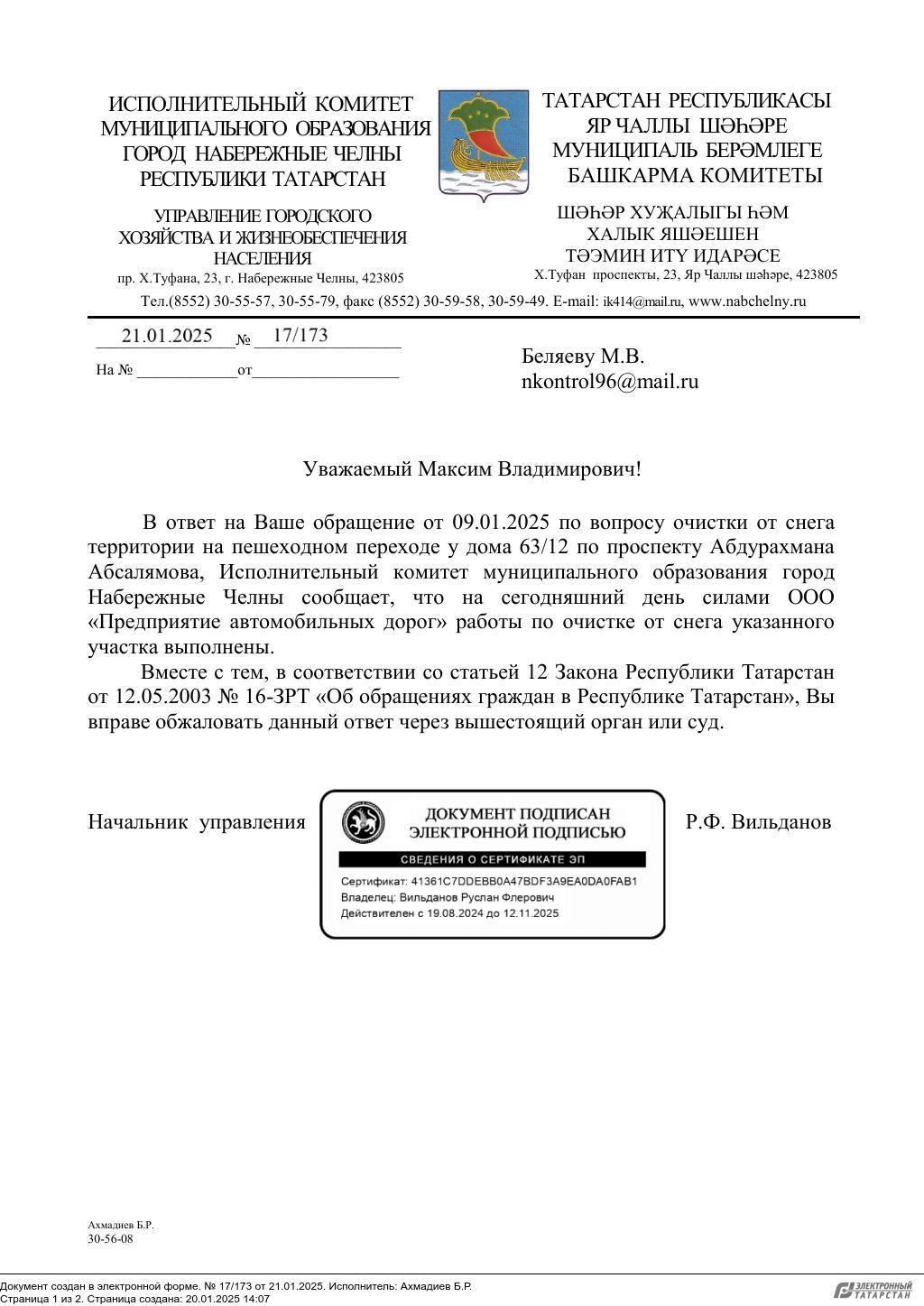 ИСПОЛНИТЕЛЬНЫЙ КОМИТЕТ МУНИЦИПАЛЬНОГО ОБРАЗОВАНИЯ ГОРОД НАБЕРЕЖНЫЕ ЧЕЛНЫ РЕСПУБЛИКИ ТАТАРСТАН

УПРАВЛЕНИЕ ГОРОДСКОГО ХОЗЯЙСТВА И ЖИЗНЕОБЕСПЕЧЕНИЯ НАСЕЛЕНИЯ
пр. Х.Туфана, 23, г. Набережные Челны, 423805

ТАТАРСТАН РЕСПУБЛИКАСЫ ЯР ЧАЛЛЫ ШӘҺӘРЕ МУНИЦИПАЛЬ БЕРӘМЛЕГЕ БАШКАРМА КОМИТЕТЫ

ШӘҺӘР ХУҖАЛЫГЫ ҺӘМ ХАЛЫК ЯШӘЕШЕН ТӘЭМИН ИТҮ ИДАРӘСЕ
Х.Туфан проспекты, 23, Яр Чаллы шәһәре, 423805

Тел.(8552) 30-55-57, 30-55-79, факс (8552) 30-59-58, 30-59-49. E-mail: ik414@mail.ru, www.nabchelny.ru

21.01.2025 № 17/173

На № ____________от__________________

Беляеву М.В.
nkontrol96@mail.ru

Уважаемый Максим Владимирович!

В ответ на Ваше обращение от 09.01.2025 по вопросу очистки от снега территории на пешеходном переходе у дома 63/12 по проспекту Абдурахмана Абсалямова, Исполнительный комитет муниципального образования город Набережные Челны сообщает, что на сегодняшний день силами ООО «Предприятие автомобильных дорог» работы по очистке от снега указанного участка выполнены.

Вместе с тем, в соответствии со статьей 12 Закона Республики Татарстан от 12.05.2003 № 16-ЗРТ «Об обращениях граждан в Республике Татарстан», Вы вправе обжаловать данный ответ через вышестоящий орган или суд.

Начальник управления

ДОКУМЕНТ ПОДПИСАН ЭЛЕКТРОННОЙ ПОДПИСЬЮ
СВЕДЕНИЯ О СЕРТИФИКАТЕ ЭП
Сертификат: 41361C7DDEBB0A47BDF3A9EA0DA0FAB1
Владелец: Вильданов Руслан Флерович
Действителен с 19.08.2024 до 12.11.2025

Р.Ф. Вильданов

Ахмадиев Б.Р.
30-56-08

Документ создан в электронной форме. № 17/173 от 21.01.2025. Исполнитель: Ахмадиев Б.Р.
Страница 1 из 2. Страница создана: 20.01.2025 14:07

ЭЛЕКТРОННЫЙ ТАТАРСТАН